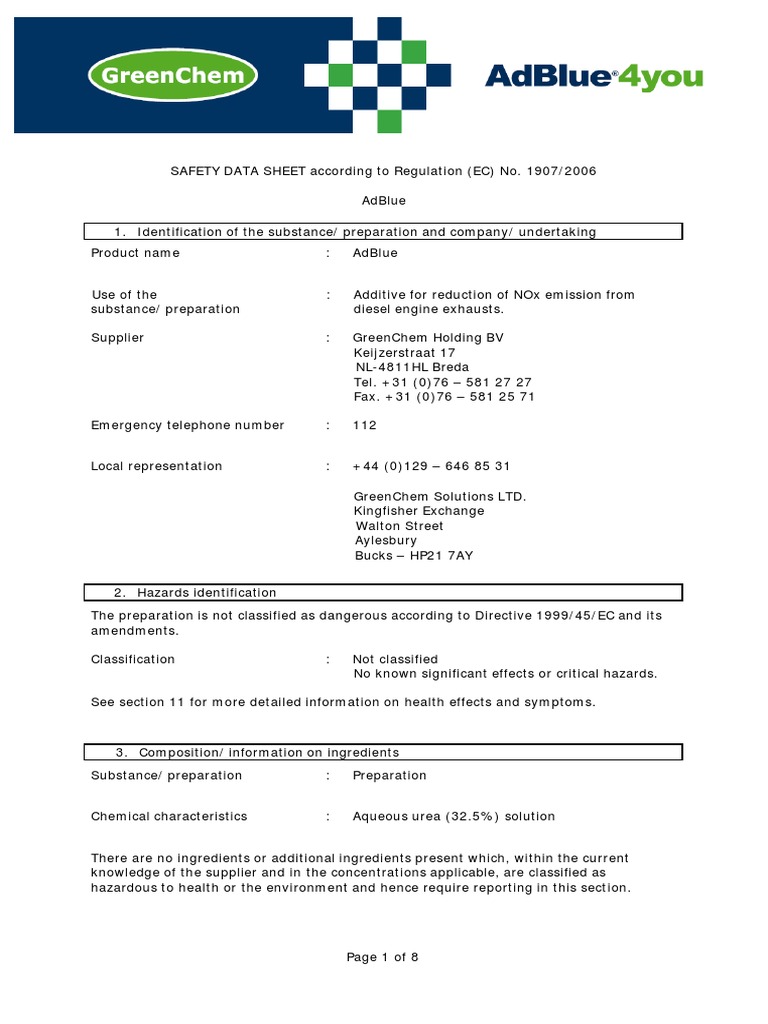 GreenChem

AdBlue®4you

SAFETY DATA SHEET according to Regulation (EC) No. 1907/2006

AdBlue

1. Identification of the substance/ preparation and company/ undertaking

Product name : AdBlue

Use of the substance/ preparation : Additive for reduction of NOx emission from diesel engine exhausts.

Supplier : GreenChem Holding BV
Keijzerstraat 17
NL-4811HL Breda
Tel. +31 (0)76 – 581 27 27
Fax. +31 (0)76 – 581 25 71

Emergency telephone number : 112

Local representation : +44 (0)129 – 646 85 31

GreenChem Solutions LTD.
Kingfisher Exchange
Walton Street
Aylesbury
Bucks – HP21 7AY

2. Hazards identification

The preparation is not classified as dangerous according to Directive 1999/45/EC and its amendments.

Classification : Not classified
No known significant effects or critical hazards.

See section 11 for more detailed information on health effects and symptoms.

3. Composition/ information on ingredients

Substance/ preparation : Preparation

Chemical characteristics : Aqueous urea (32.5%) solution

There are no ingredients or additional ingredients present which, within the current knowledge of the supplier and in the concentrations applicable, are classified as hazardous to health or the environment and hence require reporting in this section.

Page 1 of 8